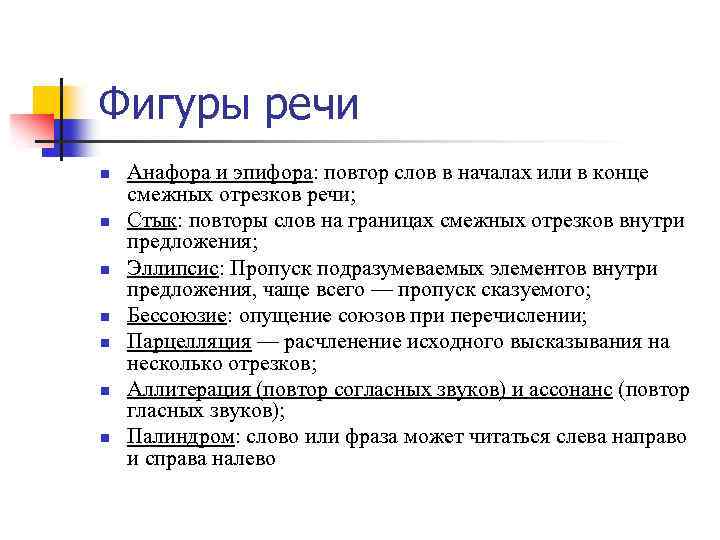 Фигуры речи

- Анафора и эпифора: повтор слов в началах или в конце смежных отрезков речи;
- Стык: повторы слов на границах смежных отрезков внутри предложения;
- Эллипсис: Пропуск подразумеваемых элементов внутри предложения, чаще всего — пропуск сказуемого;
- Бессоюзие: опущение союзов при перечислении;
- Парцелляция — расчленение исходного высказывания на несколько отрезков;
- Аллитерация (повтор согласных звуков) и ассонанс (повтор гласных звуков);
- Палиндром: слово или фраза может читаться слева направо и справа налево